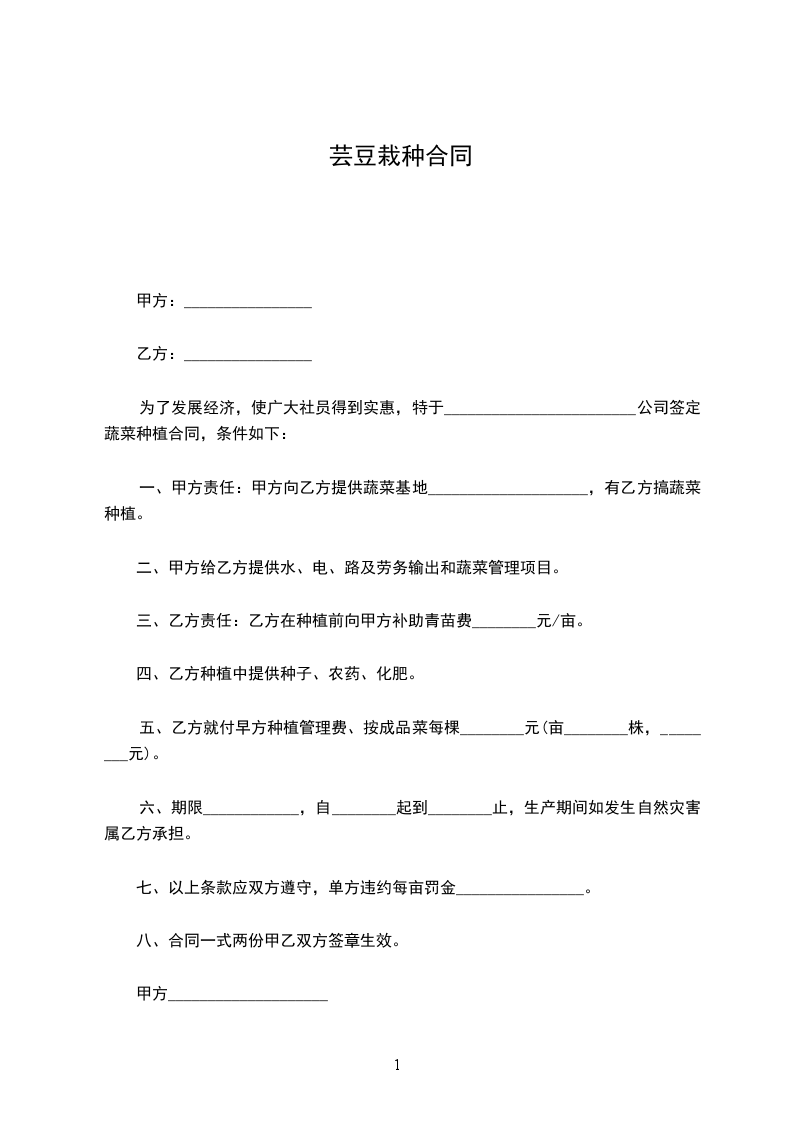 芸豆栽种合同

甲方：________________

乙方：________________

为了发展经济，使广大社员得到实惠，特于________________________公司签定蔬菜种植合同，条件如下：

一、甲方责任：甲方向乙方提供蔬菜基地____________________，有乙方搞蔬菜种植。

二、甲方给乙方提供水、电、路及劳务输出和蔬菜管理项目。

三、乙方责任：乙方在种植前向甲方补助青苗费________元/亩。

四、乙方种植中提供种子、农药、化肥。

五、乙方就付早方种植管理费、按成品菜每棵________元(亩________株，________元)。

六、期限____________，自________起到________止，生产期间如发生自然灾害属乙方承担。

七、以上条款应双方遵守，单方违约每亩罚金________________。

八、合同一式两份甲乙双方签章生效。

甲方____________________

1